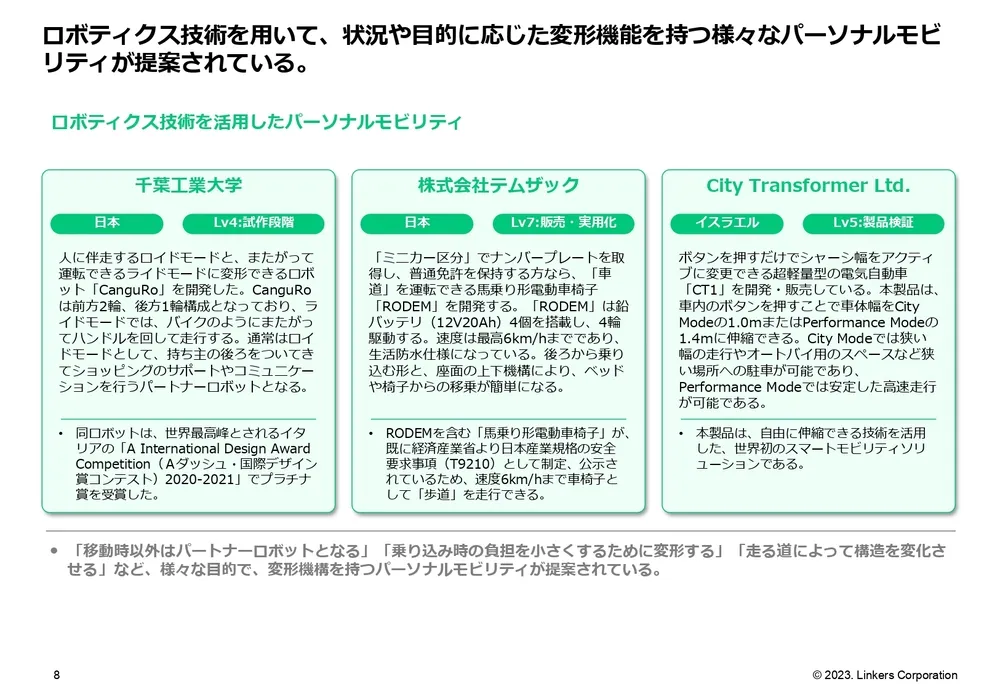 ロボティクス技術を用いて、状況や目的に応じた変形機能を持つ様々なパーソナルモビリティが提案されている。

ロボティクス技術を活用したパーソナルモビリティ

千葉工業大学

日本

Lv4:試作段階

人に伴走するロイドモードと、またがって運転できるライドモードに変形できるロボット「CanguRo」を開発した。CanguRoは前方2輪、後方1輪構成となっており、ライドモードでは、バイクのようにまたがってハンドルを回して走行する。通常はロイドモードとして、持ち主の後ろをついてきてショッピングのサポートやコミュニケーションを行うパートナーロボットとなる。

• 同ロボットは、世界最高峰とされるイタリアの「A International Design Award Competition（Aダッシュ・国際デザイン賞コンテスト）2020-2021」でプラチナ賞を受賞した。

株式会社テムザック

日本

Lv7:販売・実用化

「ミニカー区分」でナンバープレートを取得し、普通免許を保持する方なら、「車道」を運転できる馬乗り形電動車椅子「RODEM」を開発する。「RODEM」は鉛バッテリ（12V20Ah）4個を搭載し、4輪駆動する。速度は最高6km/hまでであり、生活防水仕様になっている。後ろから乗り込む形と、座面の上下機構により、ベッドや椅子からの移乗が簡単になる。

• RODEMを含む「馬乗り形電動車椅子」が、既に経済産業省より日本産業規格の安全要求事項（T9210）として制定、公示されているため、速度6km/hまで車椅子として「歩道」を走行できる。

City Transformer Ltd.

イスラエル

Lv5:製品検証

ボタンを押すだけでシャーシ幅をアクティブに変更できる超軽量型の電気自動車「CT1」を開発・販売している。本製品は、車内のボタンを押すことで車体幅をCity Modeの1.0mまたはPerformance Modeの1.4mに伸縮できる。City Modeでは狭い幅の走行やオートバイ用のスペースなど狭い場所への駐車が可能であり、Performance Modeでは安定した高速走行が可能である。

• 本製品は、自由に伸縮できる技術を活用した、世界初のスマートモビリティソリューションである。

• 「移動時以外はパートナーロボットとなる」「乗り込み時の負担を小さくするために変形する」「走る道によって構造を変化させる」など、様々な目的で、変形機構を持つパーソナルモビリティが提案されている。

8

© 2023. Linkers Corporation